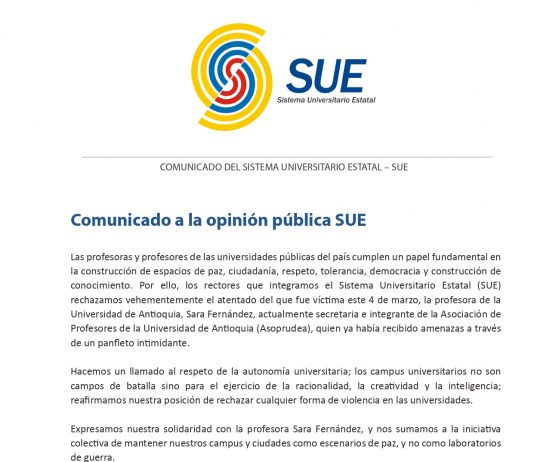 SUE
Sistema Universitario Estatal

COMUNICADO DEL SISTEMA UNIVERSITARIO ESTATAL – SUE

Comunicado a la opinión pública SUE

Las profesoras y profesores de las universidades públicas del país cumplen un papel fundamental en la construcción de espacios de paz, ciudadanía, respeto, tolerancia, democracia y construcción de conocimiento. Por ello, los rectores que integramos el Sistema Universitario Estatal (SUE) rechazamos vehementemente el atentado del que fue víctima este 4 de marzo, la profesora de la Universidad de Antioquia, Sara Fernández, actualmente secretaria e integrante de la Asociación de Profesores de la Universidad de Antioquia (Asoprudea), quien ya había recibido amenazas a través de un panfleto intimidante.

Hacemos un llamado al respeto de la autonomía universitaria; los campus universitarios no son campos de batalla sino para el ejercicio de la racionalidad, la creatividad y la inteligencia; reafirmamos nuestra posición de rechazar cualquier forma de violencia en las universidades.

Expresamos nuestra solidaridad con la profesora Sara Fernández, y nos sumamos a la iniciativa colectiva de mantener nuestros campus y ciudades como escenarios de paz, y no como laboratorios de guerra.